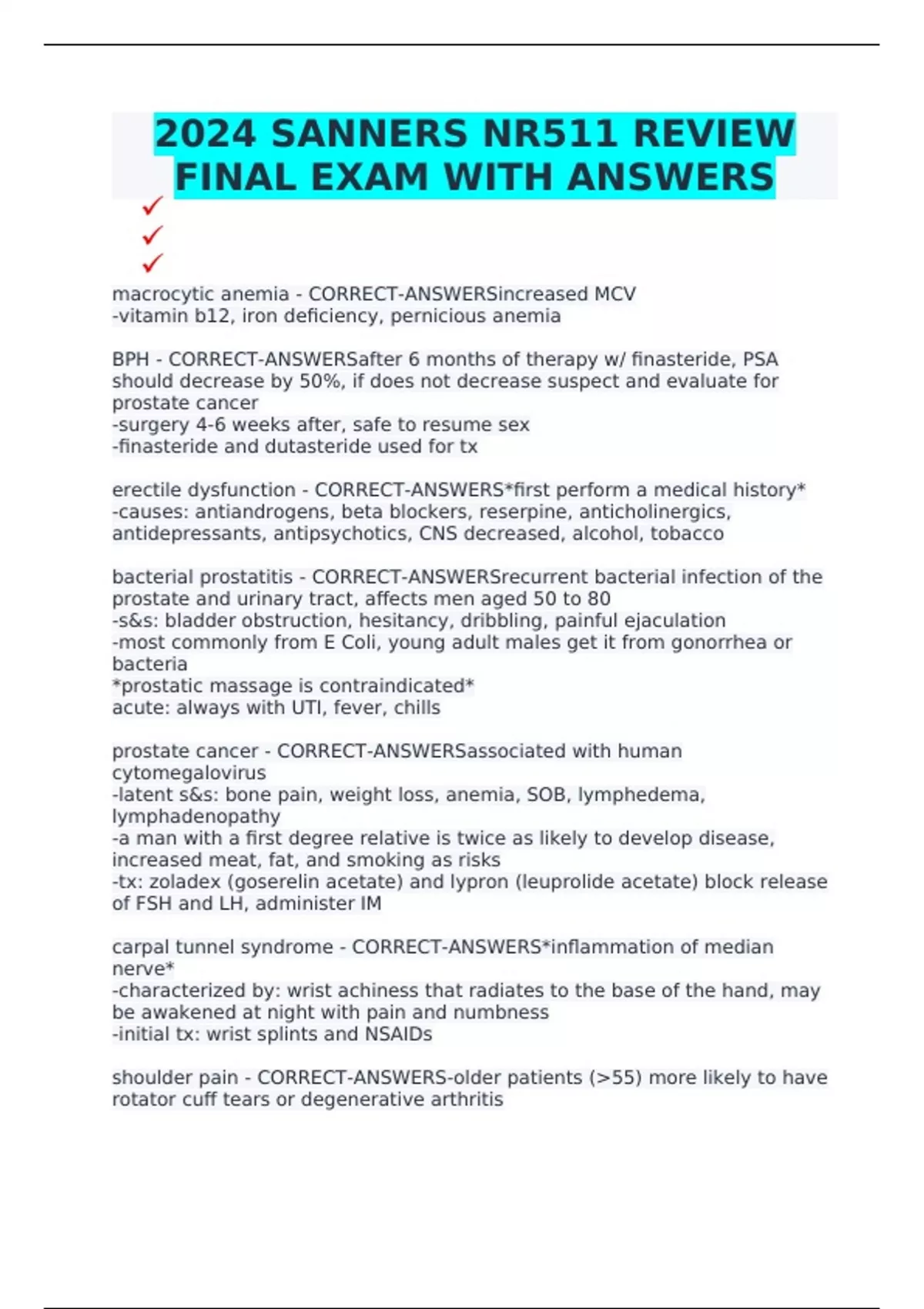 2024 SANNERS NR511 REVIEW FINAL EXAM WITH ANSWERS

✓
✓
✓

macrocytic anemia - CORRECT-ANSWERSincreased MCV
-vitamin b12, iron deficiency, pernicious anemia

BPH - CORRECT-ANSWERSafter 6 months of therapy w/ finasteride, PSA should decrease by 50%, if does not decrease suspect and evaluate for prostate cancer
-surgery 4-6 weeks after, safe to resume sex
-finasteride and dutasteride used for tx

erectile dysfunction - CORRECT-ANSWERS*first perform a medical history*
-causes: antiandrogens, beta blockers, reserpine, anticholinergics, antidepressants, antipsychotics, CNS decreased, alcohol, tobacco

bacterial prostatitis - CORRECT-ANSWERSrecurrent bacterial infection of the prostate and urinary tract, affects men aged 50 to 80
-s&s: bladder obstruction, hesitancy, dribbling, painful ejaculation
-most commonly from E Coli, young adult males get it from gonorrhea or bacteria
*prostatic massage is contraindicated*
acute: always with UTI, fever, chills

prostate cancer - CORRECT-ANSWERSassociated with human cytomegalovirus
-latent s&s: bone pain, weight loss, anemia, SOB, lymphedema, lymphadenopathy
-a man with a first degree relative is twice as likely to develop disease, increased meat, fat, and smoking as risks
-tx: zoladex (goserelin acetate) and lypron (leuprolide acetate) block release of FSH and LH, administer IM

carpal tunnel syndrome - CORRECT-ANSWERS*inflammation of median nerve*
-characterized by: wrist achiness that radiates to the base of the hand, may be awakened at night with pain and numbness
-initial tx: wrist splints and NSAIDs

shoulder pain - CORRECT-ANSWERS-older patients (>55) more likely to have rotator cuff tears or degenerative arthritis